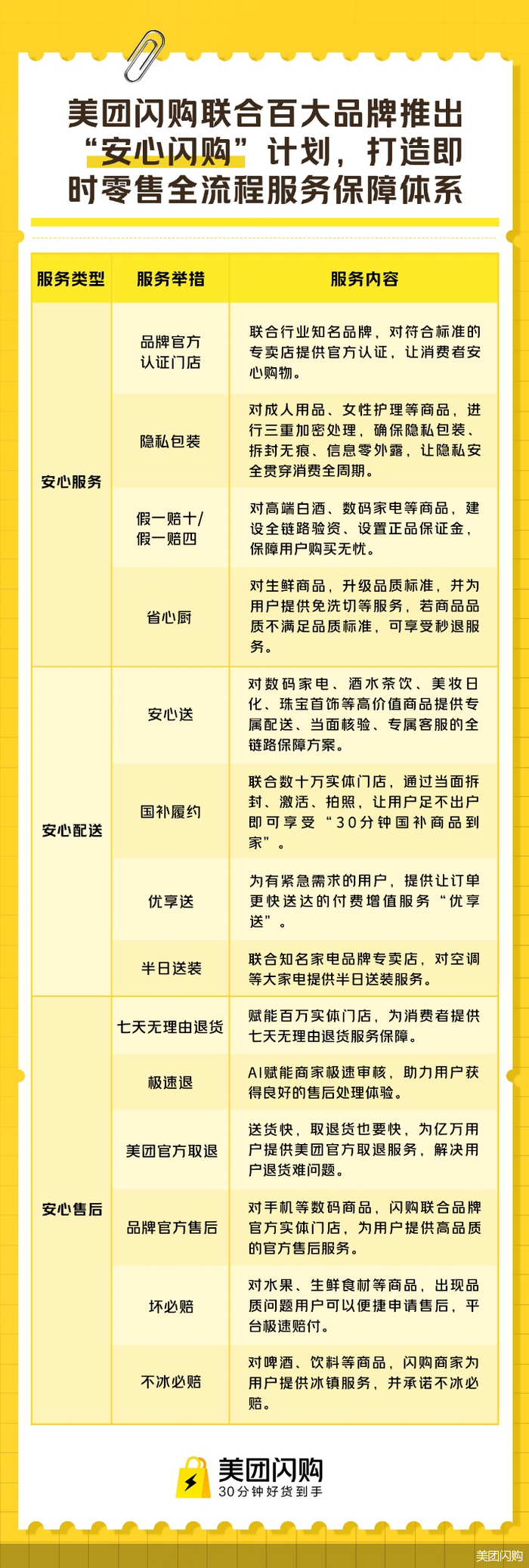 美团闪购联合百大品牌推出“安心闪购”计划，打造即时零售全流程服务保障体系

| 服务类型 | 服务举措 | 服务内容 |
|---|---|---|
| 安心服务 | 品牌官方认证门店 | 联合行业知名品牌，对符合标准的专卖店提供官方认证，让消费者安心购物。 |
| | 隐私包装 | 对成人用品、女性护理等商品，进行三重加密处理，确保隐私包装、拆封无痕、信息零外露，让隐私安全贯穿消费全周期。 |
| | 假一赔十/假一赔四 | 对高端白酒、数码家电等商品，建设全链路验资、设置正品保证金，保障用户购买无忧。 |
| | 省心厨 | 对生鲜商品，升级品质标准，并为用户提供免洗切等服务，若商品品质不满足品质标准，可享受秒退服务。 |
| 安心配送 | 安心送 | 对数码家电、酒水茶饮、美妆日化、珠宝首饰等高价值商品提供专属配送、当面核验、专属客服的全链路保障方案。 |
| | 国补履约 | 联合数十万实体门店，通过当面拆封、激活、拍照，让用户足不出户即可享受“30分钟国补商品到家”。 |
| | 优享送 | 为有紧急需求的用户，提供让订单更快送达的付费增值服务“优享送”。 |
| | 半日送装 | 联合知名家电品牌专卖店，对空调等大家电提供半日送装服务。 |
| 安心售后 | 七天无理由退货 | 赋能百万实体门店，为消费者提供七天无理由退货服务保障。 |
| | 极速退 | AI赋能商家极速审核，助力用户获得良好的售后处理体验。 |
| | 美团官方取退 | 送货快，取退货也要快，为亿万用户提供美团官方取退服务，解决用户退货难问题。 |
| | 品牌官方售后 | 对手机等数码商品，闪购联合品牌官方实体门店，为用户提供高品质的官方售后服务。 |
| | 坏必赔 | 对水果、生鲜食材等商品，出现品质问题用户可以便捷申请售后，平台极速赔付。 |
| | 不冰必赔 | 对啤酒、饮料等商品，闪购商家为用户提供冰镇服务，并承诺不冰必赔。 |

美团闪购
30分钟好货到手

美团闪购